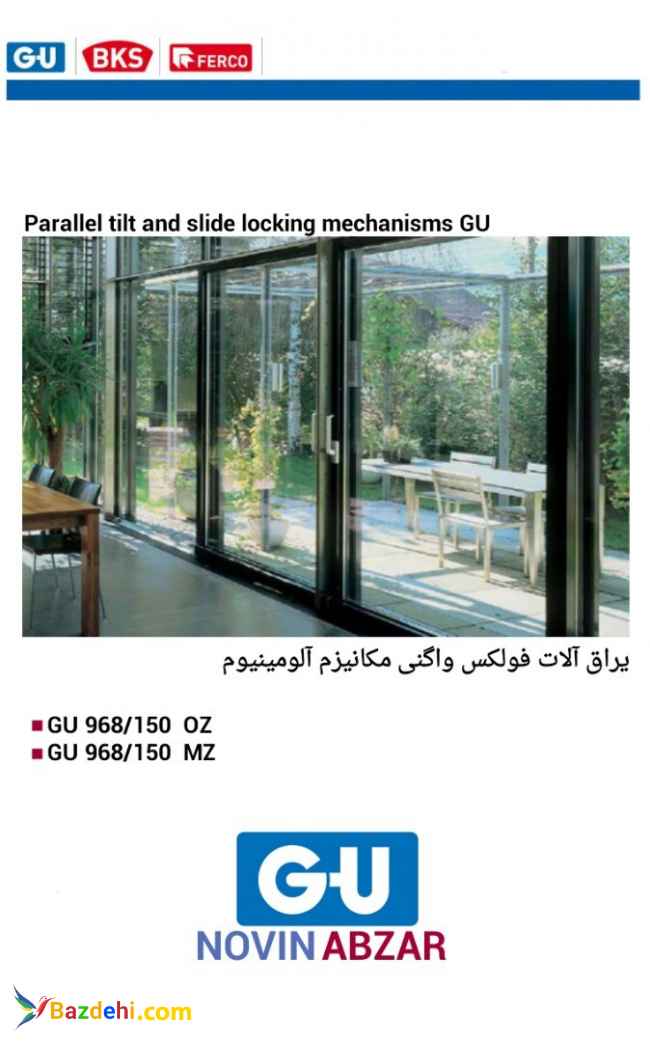 G-U BKS FERCO

Parallel tilt and slide locking mechanisms GU

یراق آلات فولکس واگنی مکانیزم آلومینیوم

■ GU 968/150 OZ
■ GU 968/150 MZ

G-U
NOVIN ABZAR

Bazdehi.com